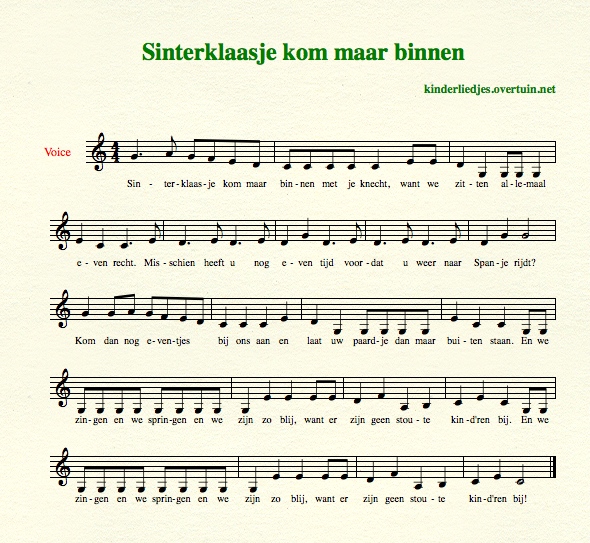 Sinterklaasje kom maar binnen

kinderliedjes.overtuin.net

Voice

Sin - ter-klaas-je kom maar bin-nen met je knecht, want we zit-ten al-le-maal

e-ven recht. Mis-schien heeft u nog e-ven tijd voor-dat u weer naar Span-je rijdt?

Kom dan nog e-ven-tjes bij ons aan en laat uw paard-je dan maar bui-ten staan. En we

zin-gen en we sprin-gen en we zijn zo blij, want er zijn geen stou-te kin-d'ren bij. En we

zin-gen en we sprin-gen en we zijn zo blij, want er zijn geen stou-te kin-d'ren bij!